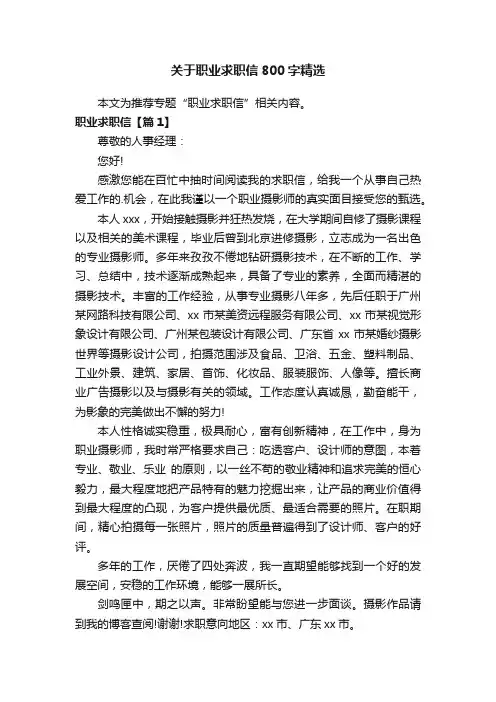 关于职业求职信800字精选

本文为推荐专题“职业求职信”相关内容。

职业求职信【篇1】

尊敬的人事经理：

您好!

感激您能在百忙中抽时间阅读我的求职信，给我一个从事自己热爱工作的.机会，在此我谨以一个职业摄影师的真实面目接受您的甄选。

本人xxx，开始接触摄影并狂热发烧，在大学期间自修了摄影课程以及相关的美术课程，毕业后曾到北京进修摄影，立志成为一名出色的专业摄影师。多年来孜孜不倦地钻研摄影技术，在不断的工作、学习、总结中，技术逐渐成熟起来，具备了专业的素养，全面而精湛的摄影技术。丰富的工作经验，从事专业摄影八年多，先后任职于广州某网路科技有限公司、xx市某美资远程服务有限公司、xx市某视觉形象设计有限公司、广州某包装设计有限公司、广东省xx市某婚纱摄影世界等摄影设计公司，拍摄范围涉及食品、卫浴、五金、塑料制品、工业外景、建筑、家居、首饰、化妆品、服装服饰、人像等。擅长商业广告摄影以及与摄影有关的领域。工作态度认真诚恳，勤奋能干，为影象的完美做出不懈的努力!

本人性格诚实稳重，极具耐心，富有创新精神，在工作中，身为职业摄影师，我时常严格要求自己：吃透客户、设计师的意图，本着专业、敬业、乐业 的原则，以一丝不苟的敬业精神和追求完美的恒心毅力，最大程度地把产品特有的魅力挖掘出来，让产品的商业价值得到最大程度的凸现，为客户提供最优质、最适合需要的照片。在职期间，精心拍摄每一张照片，照片的质量普遍得到了设计师、客户的好评。

多年的工作，厌倦了四处奔波，我一直期望能够找到一个好的发展空间，安稳的工作环境，能够一展所长。

剑鸣匣中，期之以声。非常盼望能与您进一步面谈。摄影作品请到我的博客查阅!谢谢!求职意向地区：xx市、广东xx市。